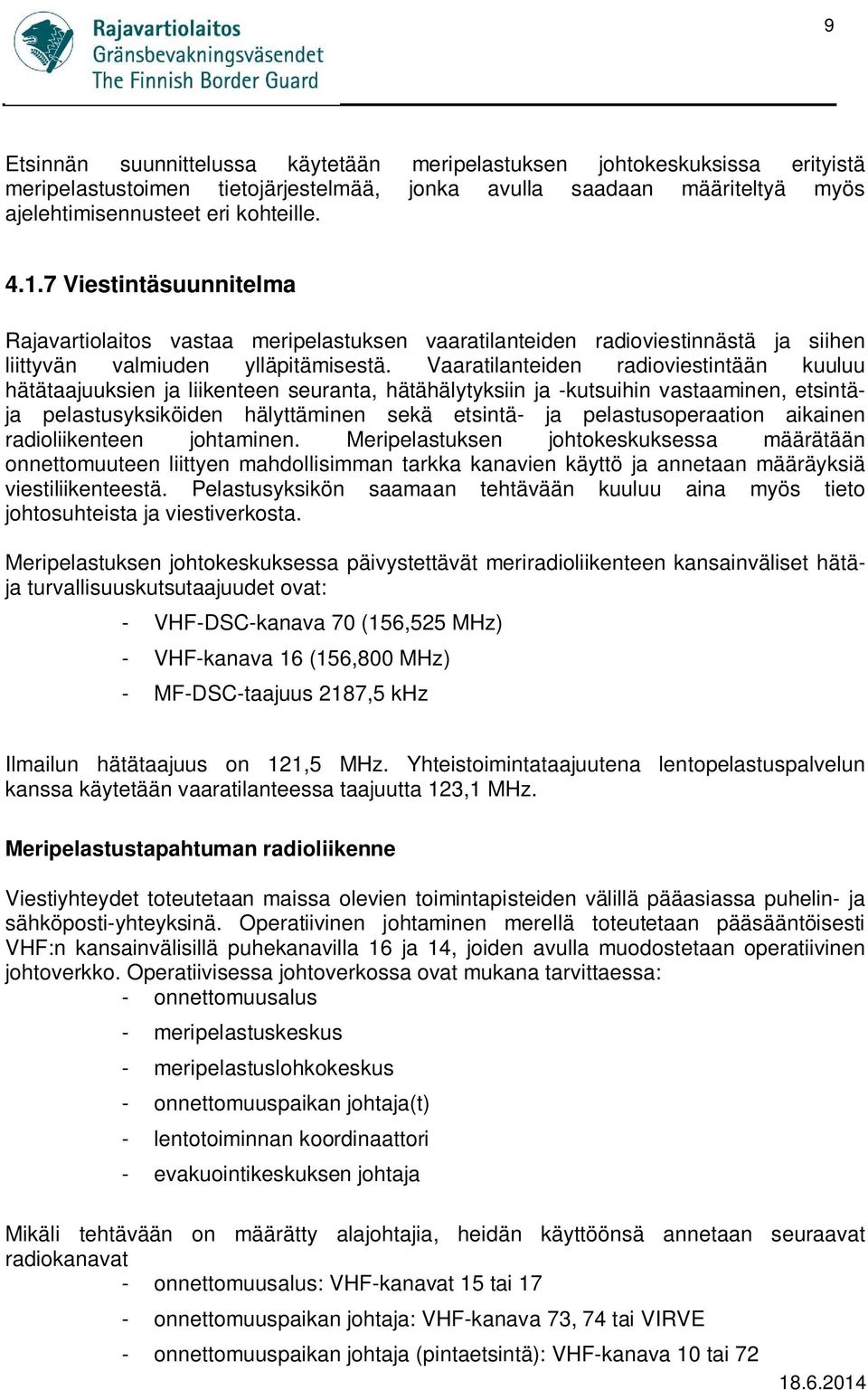 Rajavartiolaitos
Gränsbevakningsväsendet
The Finnish Border Guard

9

Etsinnän suunnittelussa käytetään meripelastuksen johtokeskuksissa erityistä meripelastustoimen tietojärjestelmää, jonka avulla saadaan määriteltyä myös ajelehtimisennusteet eri kohteille.

4.1.7 Viestintäsuunnitelma

Rajavartiolaitos vastaa meripelastuksen vaaratilanteiden radioviestinnästä ja siihen liittyvän valmiuden ylläpitämisestä. Vaaratilanteiden radioviestintään kuuluu hätätaajuuksien ja liikenteen seuranta, hätähälytyksiin ja -kutsuihin vastaaminen, etsintä- ja pelastusyksiköiden hälyttäminen sekä etsintä- ja pelastusoperaation aikainen radioliikenteen johtaminen. Meripelastuksen johtokeskuksessa määrätään onnettomuuteen liittyen mahdollisimman tarkka kanavien käyttö ja annetaan määräyksiä viestiliikenteestä. Pelastusyksikön saamaan tehtävään kuuluu aina myös tieto johtosuhteista ja viestiverkosta.

Meripelastuksen johtokeskuksessa päivystettävät meriradioliikenteen kansainväliset hätä- ja turvallisuuskutsutaajuudet ovat:
- VHF-DSC-kanava 70 (156,525 MHz)
- VHF-kanava 16 (156,800 MHz)
- MF-DSC-taajuus 2187,5 kHz

Ilmailun hätätaajuus on 121,5 MHz. Yhteistoimintataajuutena lentopelastuspalvelun kanssa käytetään vaaratilanteessa taajuutta 123,1 MHz.

Meripelastustapahtuman radioliikenne

Viestiyhteydet toteutetaan maissa olevien toimintapisteiden välillä pääasiassa puhelin- ja sähköposti-yhteyksinä. Operatiivinen johtaminen merellä toteutetaan pääsääntöisesti VHF:n kansainvälisillä puhekanavilla 16 ja 14, joiden avulla muodostetaan operatiivinen johtoverkko. Operatiivisessa johtoverkossa ovat mukana tarvittaessa:
- onnettomuusalus
- meripelastuskeskus
- meripelastuslohkokeskus
- onnettomuuspaikan johtaja(t)
- lentotoiminnan koordinaattori
- evakuointikeskuksen johtaja

Mikäli tehtävään on määrätty alajohtajia, heidän käyttöönsä annetaan seuraavat radiokanavat
- onnettomuusalus: VHF-kanavat 15 tai 17
- onnettomuuspaikan johtaja: VHF-kanava 73, 74 tai VIRVE
- onnettomuuspaikan johtaja (pintaetsintä): VHF-kanava 10 tai 72

18.6.2014